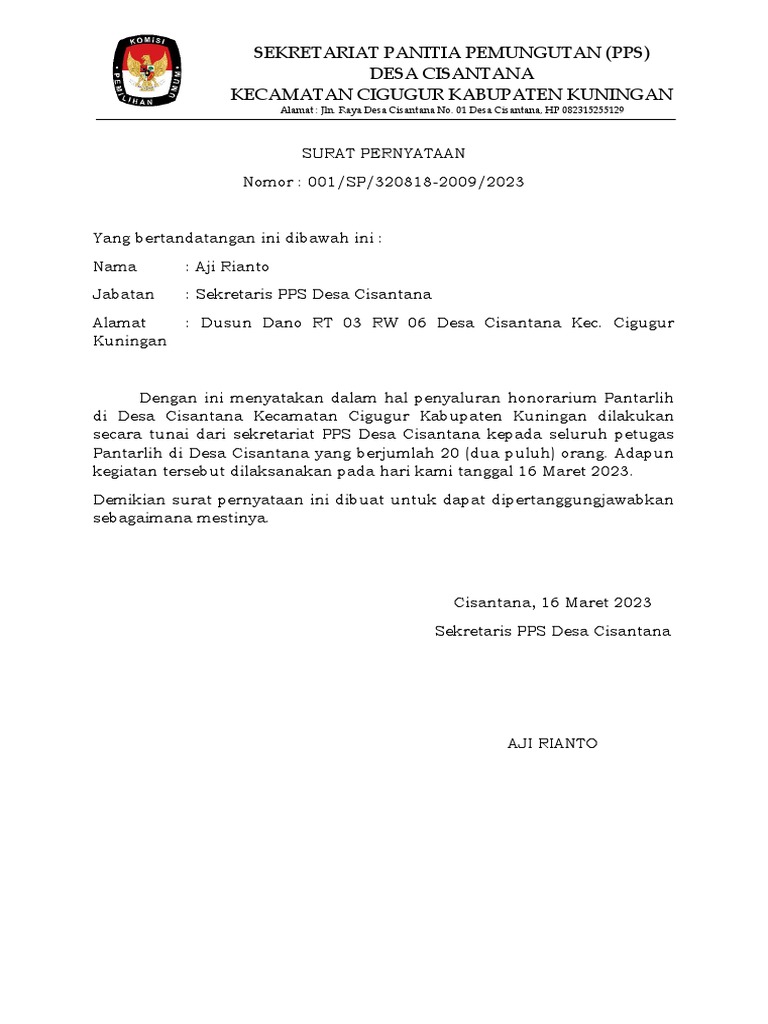 KOMISI PEMILIHAN UMUM

SEKRETARIAT PANITIA PEMUNGUTAN (PPS)
DESA CISANTANA
KECAMATAN CIGUGUR KABUPATEN KUNINGAN
Alamat : Jln. Raya Desa Cisantana No. 01 Desa Cisantana, HP 082315255129

SURAT PERNYATAAN
Nomor : 001/SP/320818-2009/2023

Yang bertandatangan ini dibawah ini :

Nama : Aji Rianto

Jabatan : Sekretaris PPS Desa Cisantana

Alamat : Dusun Dano RT 03 RW 06 Desa Cisantana Kec. Cigugur Kuningan

Dengan ini menyatakan dalam hal penyaluran honorarium Pantarlih di Desa Cisantana Kecamatan Cigugur Kabupaten Kuningan dilakukan secara tunai dari sekretariat PPS Desa Cisantana kepada seluruh petugas Pantarlih di Desa Cisantana yang berjumlah 20 (dua puluh) orang. Adapun kegiatan tersebut dilaksanakan pada hari kami tanggal 16 Maret 2023.

Demikian surat pernyataan ini dibuat untuk dapat dipertanggungjawabkan sebagaimana mestinya.

Cisantana, 16 Maret 2023
Sekretaris PPS Desa Cisantana

AJI RIANTO